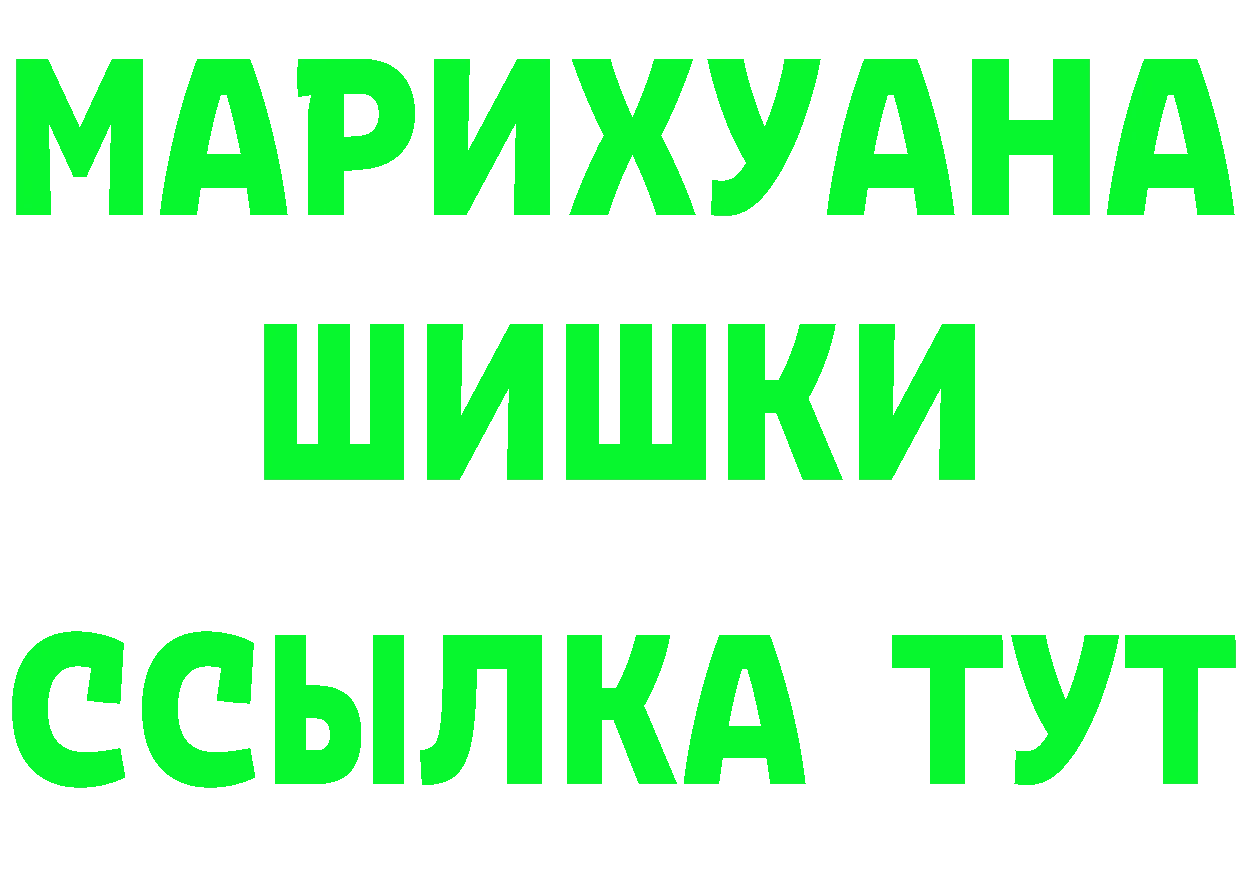 МАРИХУАНА
ШИШКИ
ССЫЛКА ТУТ